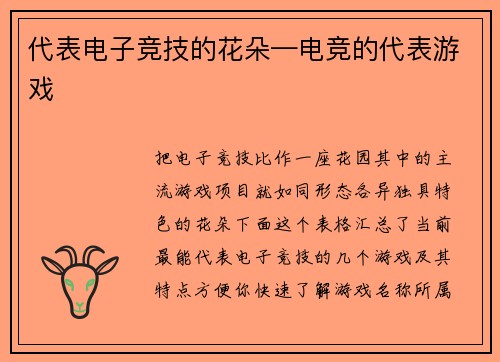 代表电子竞技的花朵—电竞的代表游戏

把电子竞技比作一座花园其中的主流游戏项目就如同形态各异独具特色的花朵下面这个表格汇总了当前最能代表电子竞技的几个游戏及其特点方便你快速了解游戏名称所属